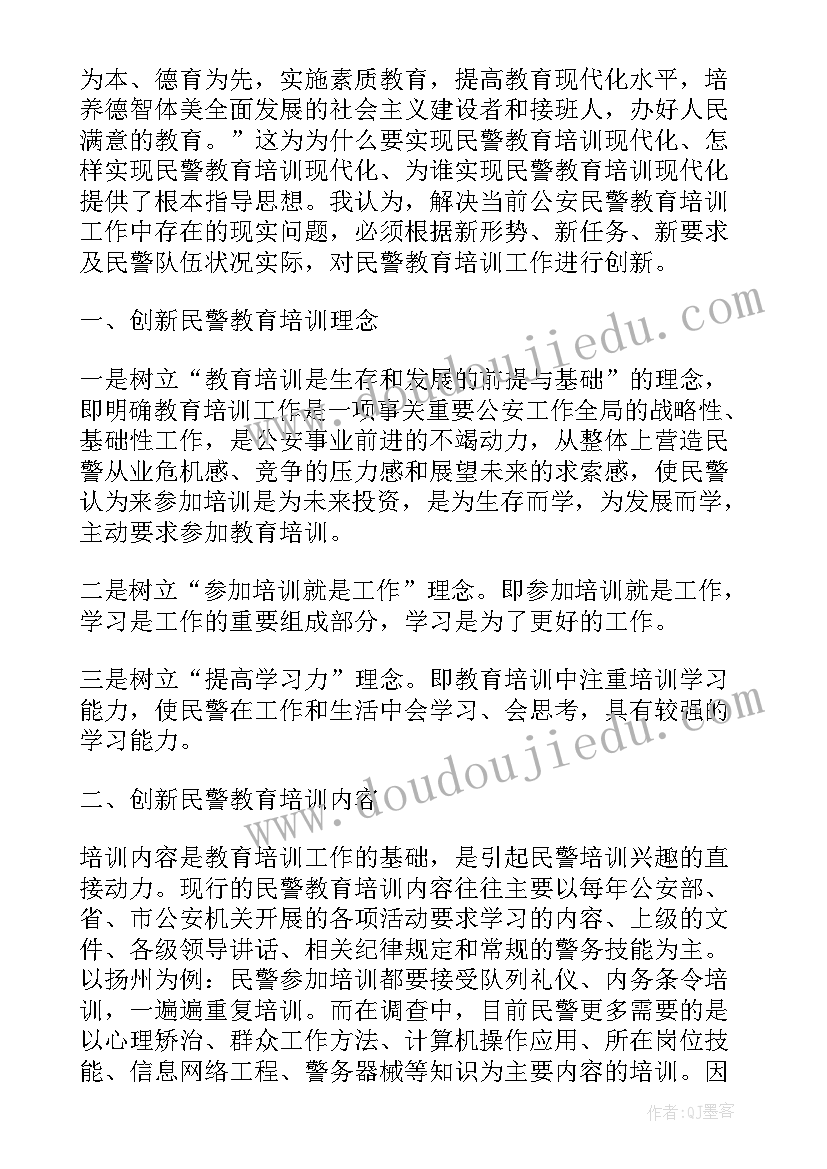 为本、德育为先，实施素质教育，提高教育现代化水平，培养德智体美全面发展的社会主义建设者和接班人，办好人民满意的教育。”这为为什么要实现民警教育培训现代化、怎样实现民警教育培训现代化、为谁实现民警教育培训现代化提供了根本指导思想。我认为，解决当前公安民警教育培训工作中存在的现实问题，必须根据新形势、新任务、新要求及民警队伍状况实际，对民警教育培训工作进行创新。

一、创新民警教育培训理念

一是树立“教育培训是生存和发展的前提与基础”的理念，即明确教育培训工作是一项事关重要公安工作全局的战略性、基础性工作，是公安事业前进的不竭动力，从整体上营造民警从业危机感、竞争的压力感和展望未来的求索感，使民警认为来参加培训是为未来投资，是为生存而学，为发展而学，主动要求参加教育培训。

二是树立“参加培训就是工作”理念。即参加培训就是工作，学习是工作的重要组成部分，学习是为了更好的工作。

三是树立“提高学习力”理念。即教育培训中注重培训学习能力，使民警在工作和生活中会学习、会思考，具有较强的学习能力。

二、创新民警教育培训内容

培训内容是教育培训工作的基础，是引起民警培训兴趣的直接动力。现行的民警教育培训内容往往主要以每年公安部、省、市公安机关开展的各项活动要求学习的内容、上级的文件、各级领导讲话、相关纪律规定和常规的警务技能为主。以扬州为例：民警参加培训都要接受队列礼仪、内务条令培训，一遍遍重复培训。而在调查中，目前民警更多需要的是以心理矫治、群众工作方法、计算机操作应用、所在岗位技能、信息网络工程、警务器械等知识为主要内容的培训。因

www.doudoujiedu.com
www.doudoujiedu.com
作者:QJ墨客